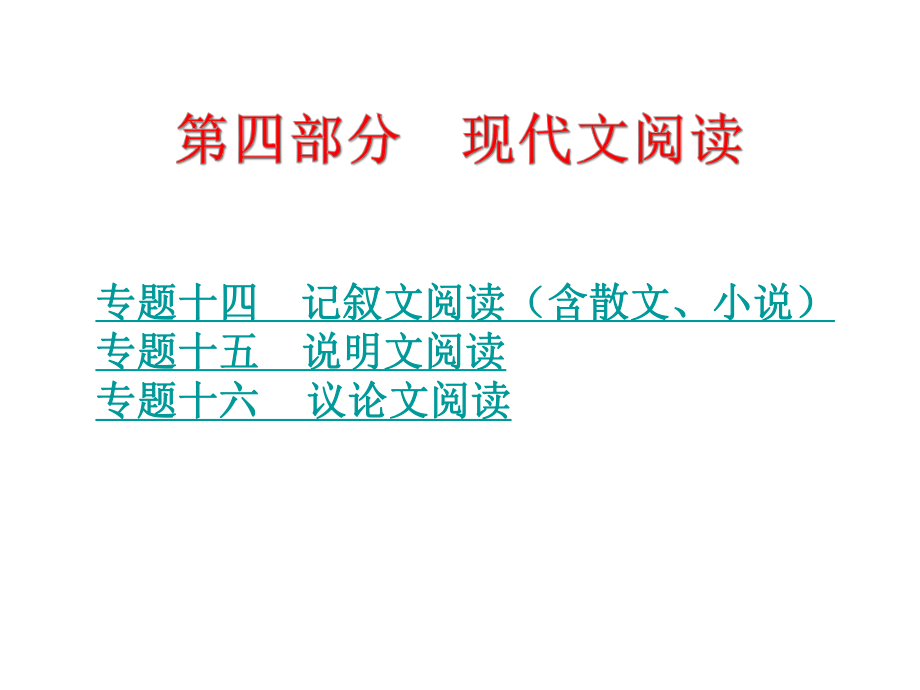 第四部分　现代文阅读

专题十四　记叙文阅读（含散文、小说）
专题十五　说明文阅读
专题十六　议论文阅读